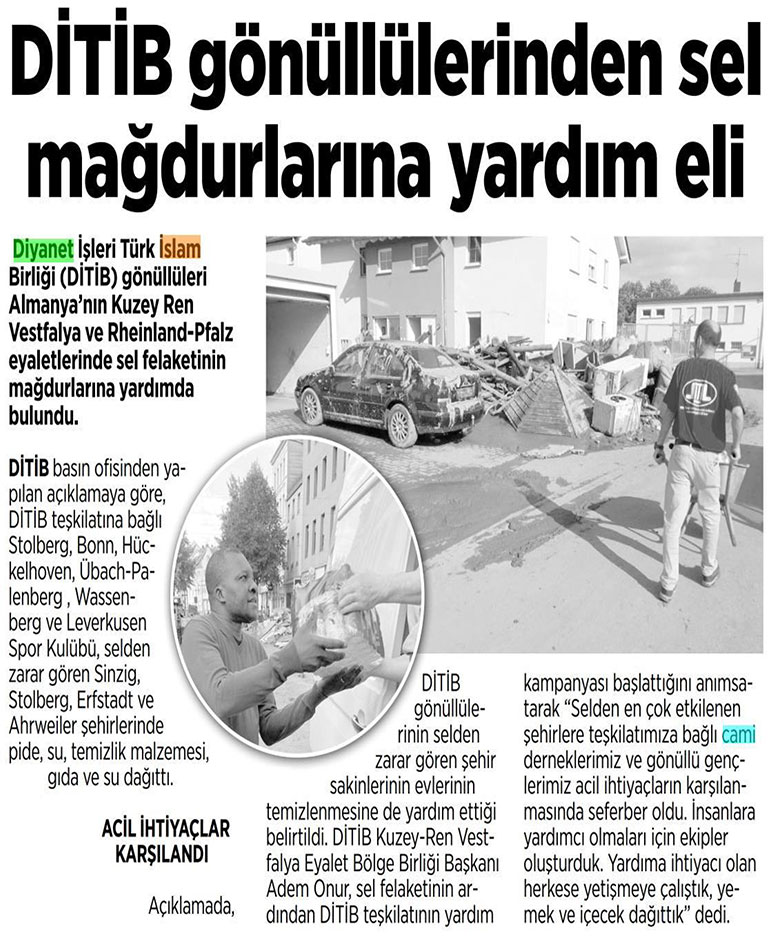 DİTİB gönüllülerinden sel mağdurlarına yardım eli

Diyanet İşleri Türk İslam Birliği (DİTİB) gönüllüleri Almanya'nın Kuzey Ren Vestfalya ve Rheinland-Pfalz eyaletlerinde sel felaketinin mağdurlarına yardımda bulundu.

DİTİB basın ofisinden yapılan açıklamaya göre, DİTİB teşkilatına bağlı Stolberg, Bonn, Hückelhoven, Übach-Palenberg , Wassenberg ve Leverkusen Spor Kulübü, selden zarar gören Sinzig, Stolberg, Erfstadt ve Ahrweiler şehirlerinde pide, su, temizlik malzemesi, gıda ve su dağıttı.

ACİL İHTİYAÇLAR KARŞILANDI

Açıklamada, DİTİB gönüllülerinin selden zarar gören şehir sakinlerinin evlerinin temizlenmesine de yardım ettiği belirtildi. DİTİB Kuzey-Ren Vestfalya Eyalet Bölge Birliği Başkanı Adem Onur, sel felaketinin ardından DİTİB teşkilatının yardım kampanyası başlattığını anımsatarak "Selden en çok etkilenen şehirlere teşkilatımıza bağlı cami derneklerimiz ve gönüllü gençlerimiz acil ihtiyaçların karşılanmasında seferber oldu. İnsanlara yardımcı olmaları için ekipler oluşturduk. Yardıma ihtiyacı olan herkese yetişmeye çalıştık, yemek ve içecek dağıttık" dedi.